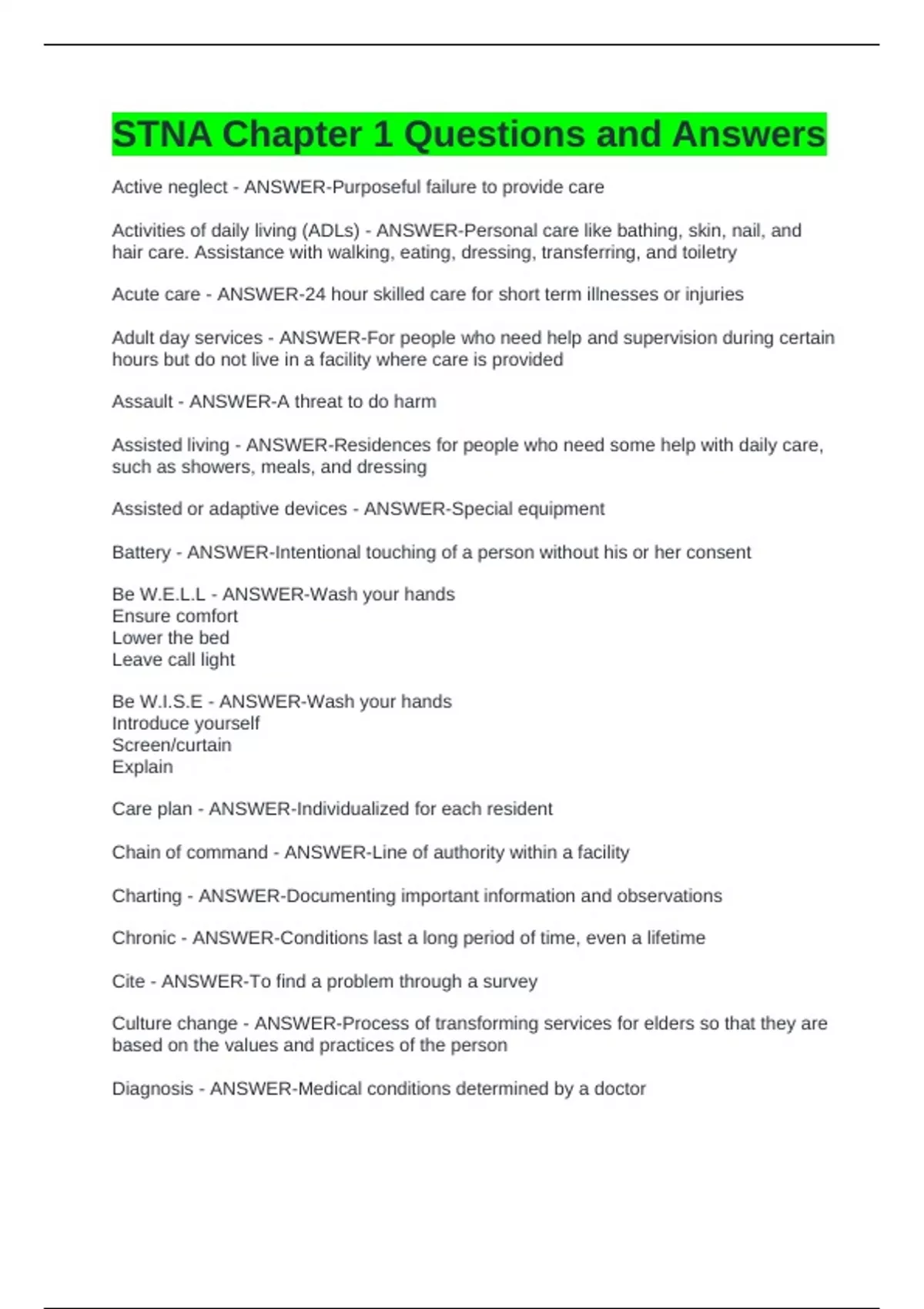 STNA Chapter 1 Questions and Answers

Active neglect - ANSWER-Purposeful failure to provide care

Activities of daily living (ADLs) - ANSWER-Personal care like bathing, skin, nail, and hair care. Assistance with walking, eating, dressing, transferring, and toiletry

Acute care - ANSWER-24 hour skilled care for short term illnesses or injuries

Adult day services - ANSWER-For people who need help and supervision during certain hours but do not live in a facility where care is provided

Assault - ANSWER-A threat to do harm

Assisted living - ANSWER-Residences for people who need some help with daily care, such as showers, meals, and dressing

Assisted or adaptive devices - ANSWER-Special equipment

Battery - ANSWER-Intentional touching of a person without his or her consent

Be W.E.L.L - ANSWER-Wash your hands
Ensure comfort
Lower the bed
Leave call light

Be W.I.S.E - ANSWER-Wash your hands
Introduce yourself
Screen/curtain
Explain

Care plan - ANSWER-Individualized for each resident

Chain of command - ANSWER-Line of authority within a facility

Charting - ANSWER-Documenting important information and observations

Chronic - ANSWER-Conditions last a long period of time, even a lifetime

Cite - ANSWER-To find a problem through a survey

Culture change - ANSWER-Process of transforming services for elders so that they are based on the values and practices of the person

Diagnosis - ANSWER-Medical conditions determined by a doctor